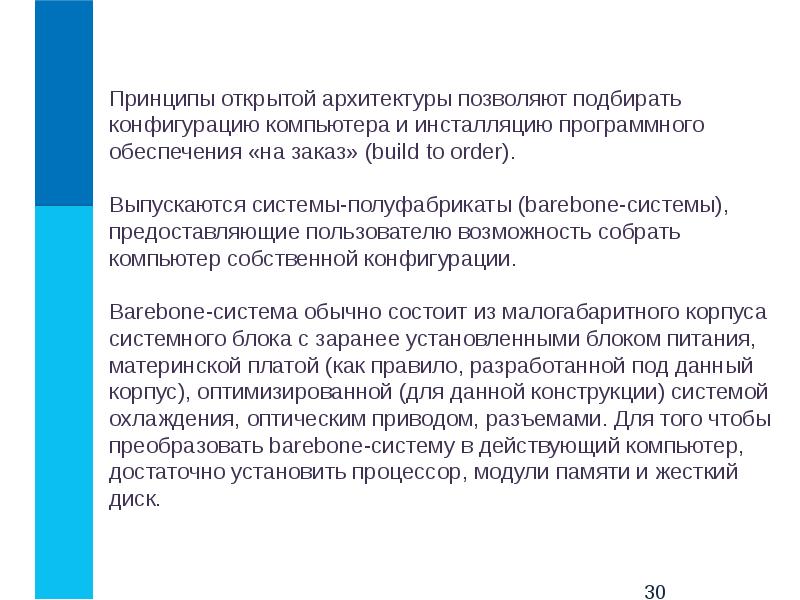 Принципы открытой архитектуры позволяют подбирать конфигурацию компьютера и инсталляцию программного обеспечения «на заказ» (build to order).

Выпускаются системы-полуфабрикаты (barebone-системы), предоставляющие пользователю возможность собрать компьютер собственной конфигурации.

Barebone-система обычно состоит из малогабаритного корпуса системного блока с заранее установленными блоком питания, материнской платой (как правило, разработанной под данный корпус), оптимизированной (для данной конструкции) системой охлаждения, оптическим приводом, разъемами. Для того чтобы преобразовать barebone-систему в действующий компьютер, достаточно установить процессор, модули памяти и жесткий диск.

30